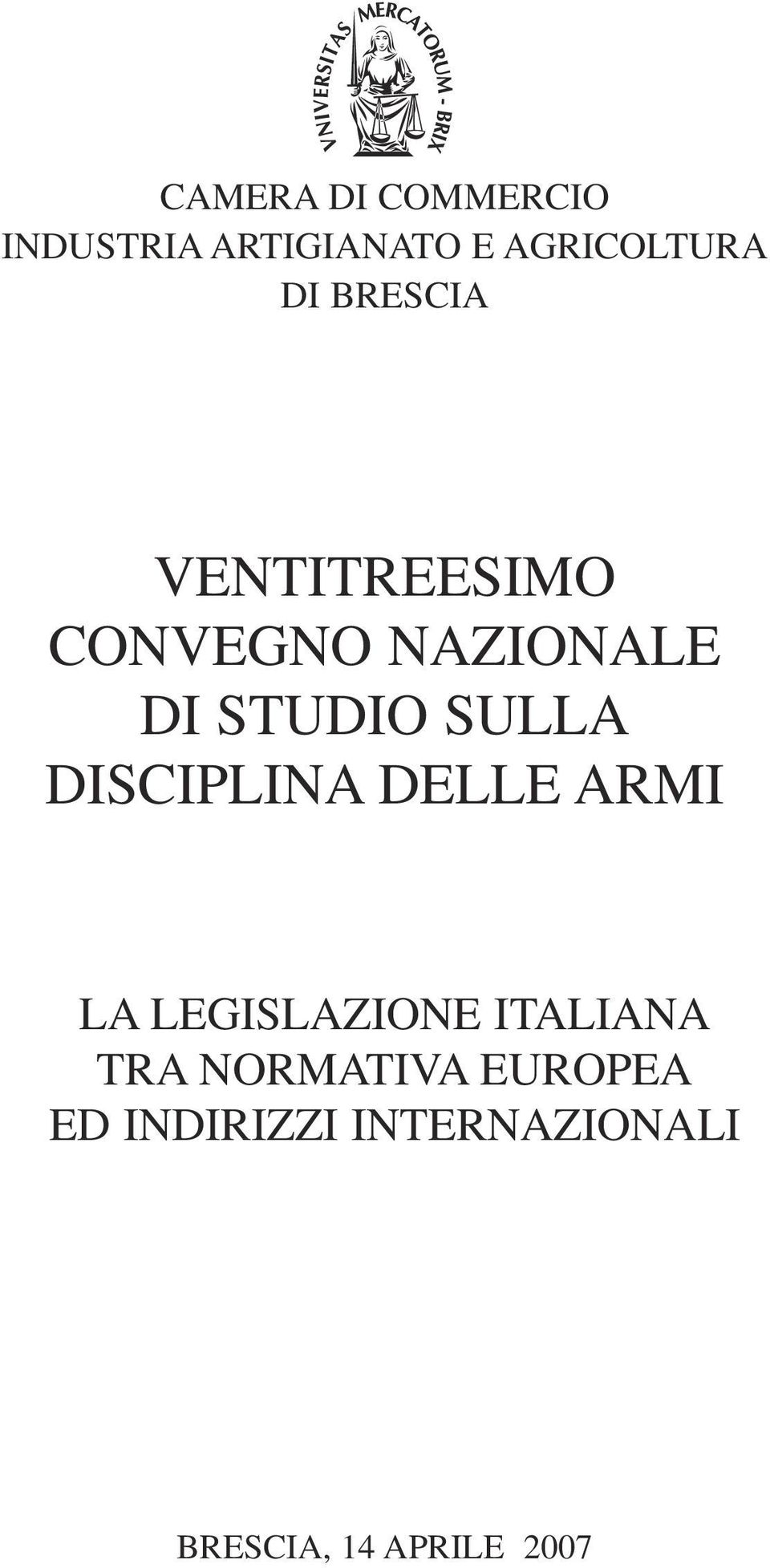 VNIVERSITAS MERCATORUM - BRIX

CAMERA DI COMMERCIO
INDUSTRIA ARTIGIANATO E AGRICOLTURA
DI BRESCIA

VENTITREESIMO
CONVEGNO NAZIONALE
DI STUDIO SULLA
DISCIPLINA DELLE ARMI

LA LEGISLAZIONE ITALIANA
TRA NORMATIVA EUROPEA
ED INDIRIZZI INTERNAZIONALI

BRESCIA, 14 APRILE 2007